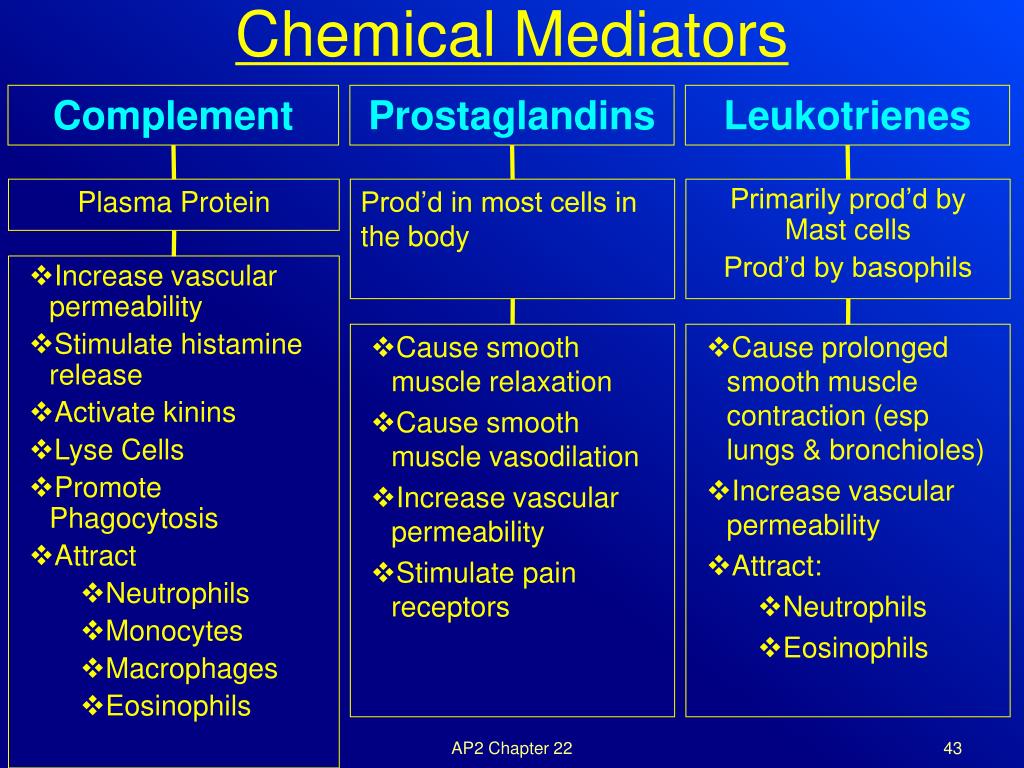 Chemical Mediators

Complement

Plasma Protein

❖Increase vascular permeability
❖Stimulate histamine release
❖Activate kinins
❖Lyse Cells
❖Promote Phagocytosis
❖Attract
❖Neutrophils
❖Monocytes
❖Macrophages
❖Eosinophils

Prostaglandins

Prod'd in most cells in the body

❖Cause smooth muscle relaxation
❖Cause smooth muscle vasodilation
❖Increase vascular permeability
❖Stimulate pain receptors

Leukotrienes

Primarily prod'd by Mast cells
Prod'd by basophils

❖Cause prolonged smooth muscle contraction (esp lungs & bronchioles)
❖Increase vascular permeability
❖Attract:
❖Neutrophils
❖Eosinophils

AP2 Chapter 22

43